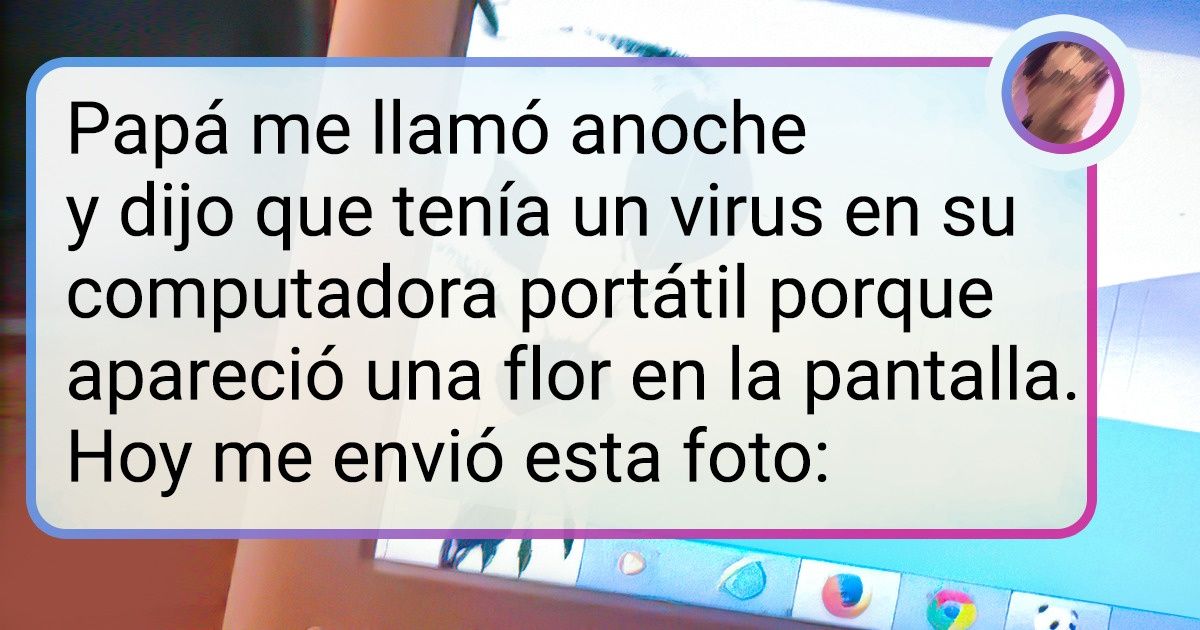 Papá me llamó anoche y dijo que tenía un virus en su computadora portátil porque apareció una flor en la pantalla. Hoy me envió esta foto: